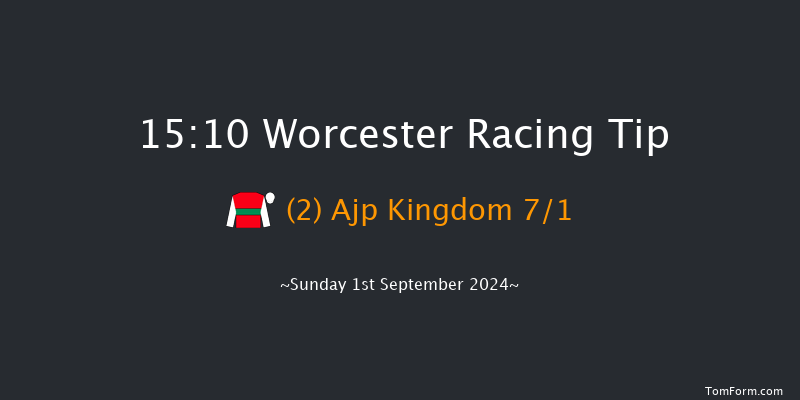 15:10 Worcester Racing Tip

(2) Ajp Kingdom 7/1

~Sunday 1st September 2024~

TomForm.com